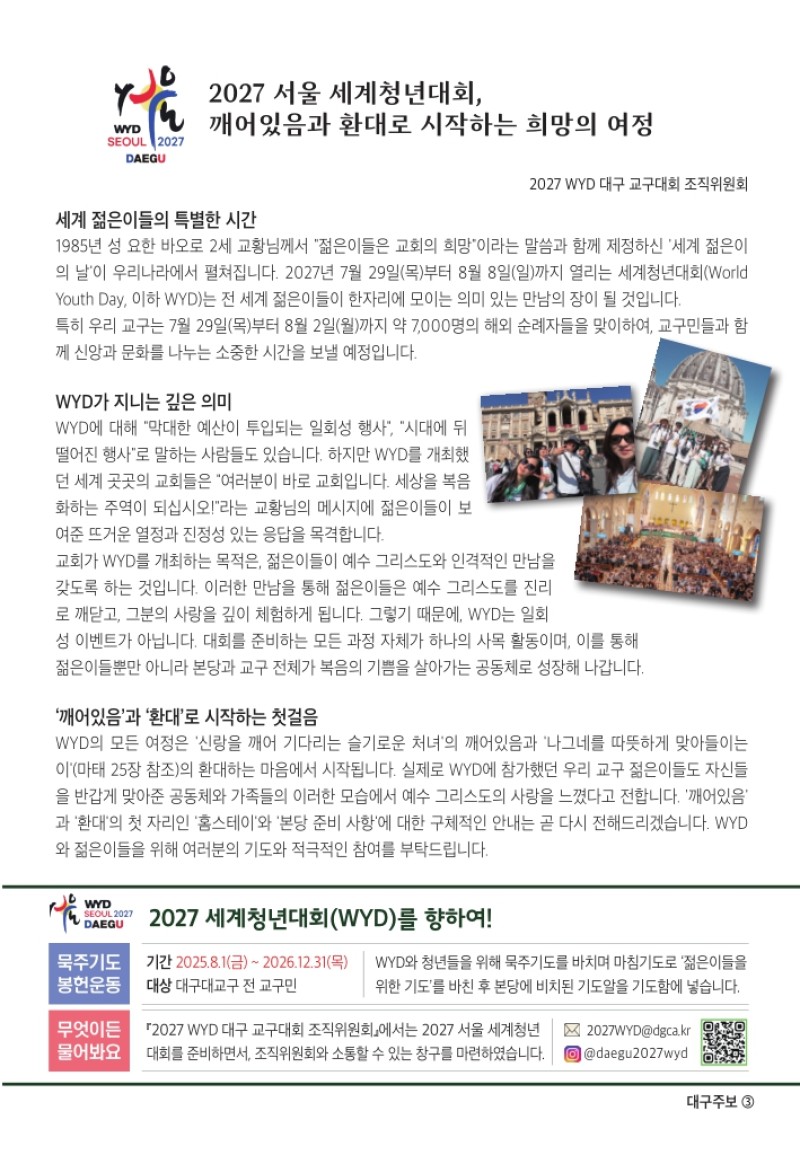 WYD SEOUL 2027 DAEGU

2027 서울 세계청년대회,
깨어있음과 환대로 시작하는 희망의 여정

2027 WYD 대구 교구대회 조직위원회

세계 젊은이들의 특별한 시간

1985년 성 요한 바오로 2세 교황님께서 "젊은이들은 교회의 희망"이라는 말씀과 함께 제정하신 '세계 젊은이의 날'이 우리나라에서 펼쳐집니다. 2027년 7월 29일(목)부터 8월 8일(일)까지 열리는 세계청년대회(World Youth Day, 이하 WYD)는 전 세계 젊은이들이 한자리에 모이는 의미 있는 만남의 장이 될 것입니다.

특히 우리 교구는 7월 29일(목)부터 8월 2일(월)까지 약 7,000명의 해외 순례자들을 맞이하여, 교구민들과 함께 신앙과 문화를 나누는 소중한 시간을 보낼 예정입니다.

WYD가 지니는 깊은 의미

WYD에 대해 "막대한 예산이 투입되는 일회성 행사", "시대에 뒤떨어진 행사"로 말하는 사람들도 있습니다. 하지만 WYD를 개최했던 세계 곳곳의 교회들은 "여러분이 바로 교회입니다. 세상을 복음화하는 주역이 되십시오!"라는 교황님의 메시지에 젊은이들이 보여준 뜨거운 열정과 진정성 있는 응답을 목격합니다.

교회가 WYD를 개최하는 목적은, 젊은이들이 예수 그리스도와 인격적인 만남을 갖도록 하는 것입니다. 이러한 만남을 통해 젊은이들은 예수 그리스도를 진리로 깨닫고, 그분의 사랑을 깊이 체험하게 됩니다. 그렇기 때문에, WYD는 일회성 이벤트가 아닙니다. 대회를 준비하는 모든 과정 자체가 하나의 사목 활동이며, 이를 통해 젊은이들뿐만 아니라 본당과 교구 전체가 복음의 기쁨을 살아가는 공동체로 성장해 나갑니다.

'깨어있음'과 '환대'로 시작하는 첫걸음

WYD의 모든 여정은 '신랑을 깨어 기다리는 슬기로운 처녀'의 깨어있음과 '나그네를 따뜻하게 맞아들이는 이'(마태 25장 참조)의 환대하는 마음에서 시작됩니다. 실제로 WYD에 참가했던 우리 교구 젊은이들도 자신들을 반갑게 맞아준 공동체와 가족들의 이러한 모습에서 예수 그리스도의 사랑을 느꼈다고 전합니다. '깨어있음'과 '환대'의 첫 자리인 '홈스테이'와 '본당 준비 사항'에 대한 구체적인 안내는 곧 다시 전해드리겠습니다. WYD와 젊은이들을 위해 여러분의 기도와 적극적인 참여를 부탁드립니다.

WYD SEOUL 2027 DAEGU

2027 세계청년대회(WYD)를 향하여!

묵주기도 봉헌운동

기간 2025.8.1(금) ~ 2026.12.31(목)
대상 대구대교구 전 교구민

WYD와 청년들을 위해 묵주기도를 바치며 마침기도로 '젊은이들을 위한 기도'를 바친 후 본당에 비치된 기도알을 기도함에 넣습니다.

무엇이든 물어봐요

『2027 WYD 대구 교구대회 조직위원회』에서는 2027 서울 세계청년대회를 준비하면서, 조직위원회와 소통할 수 있는 창구를 마련하였습니다.

2027WYD@dgca.kr
@daegu2027wyd

대구주보 ③